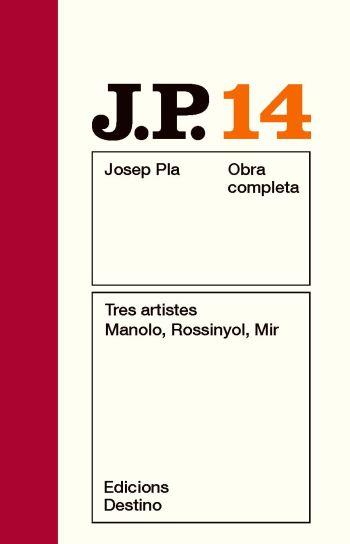 J.P. 14

Josep Pla

Obra completa

Tres artistes
Manolo, Rossinyol, Mir

Edicions
Destino